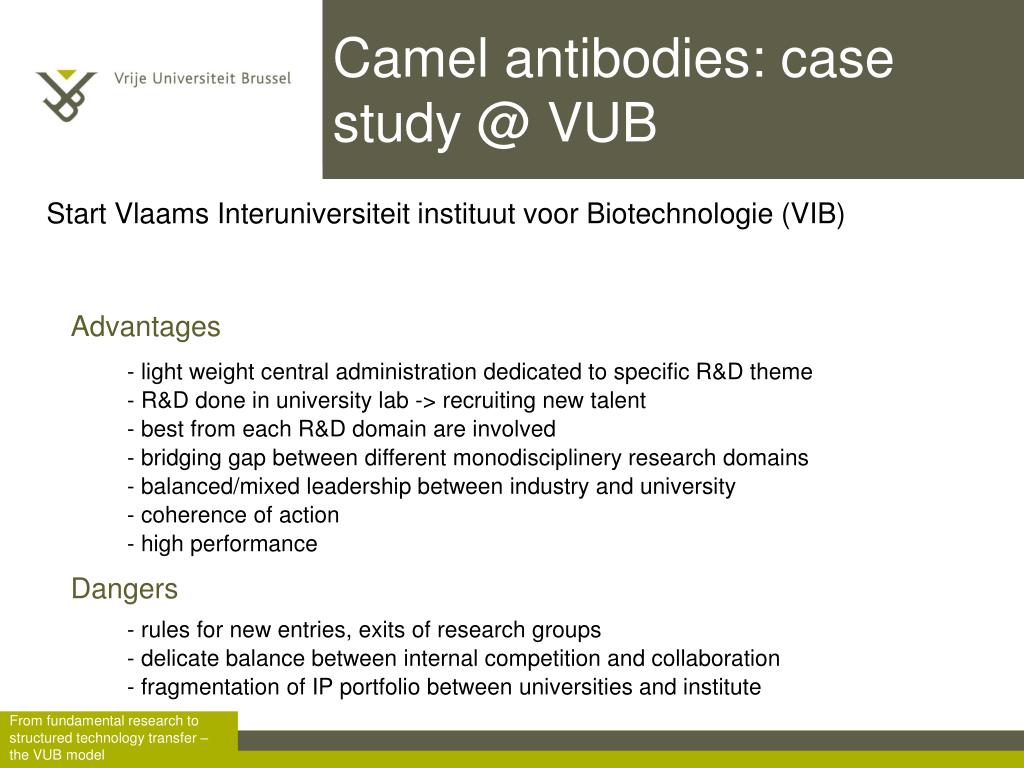 Vrije Universiteit Brussel

Camel antibodies: case study @ VUB

Start Vlaams Interuniversiteit instituut voor Biotechnologie (VIB)

Advantages

- light weight central administration dedicated to specific R&D theme
- R&D done in university lab -> recruiting new talent
- best from each R&D domain are involved
- bridging gap between different monodisciplinery research domains
- balanced/mixed leadership between industry and university
- coherence of action
- high performance

Dangers

- rules for new entries, exits of research groups
- delicate balance between internal competition and collaboration
- fragmentation of IP portfolio between universities and institute

From fundamental research to structured technology transfer – the VUB model